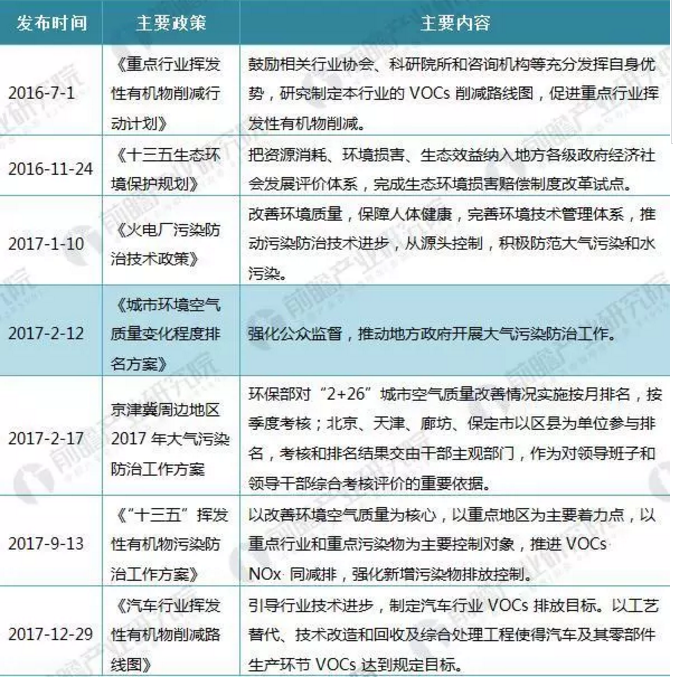 | 发布时间 | 主要政策 | 主要内容 |
|---|---|---|
| 2016-7-1 | 《重点行业挥发性有机物削减行动计划》 | 鼓励相关行业协会、科研院所和咨询机构等充分发挥自身优势，研究制定本行业的 VOCs 削减路线图，促进重点行业挥发性有机物削减。 |
| 2016-11-24 | 《十三五生态环境保护规划》 | 把资源消耗、环境损害、生态效益纳入地方各级政府经济社会发展评价体系，完成生态环境损害赔偿制度改革试点。 |
| 2017-1-10 | 《火电厂污染防治技术政策》 | 改善环境质量，保障人体健康，完善环境技术管理体系，推动污染防治技术进步，从源头控制，积极防范大气污染和水污染。 |
| 2017-2-12 | 《城市环境空气质量变化程度排名方案》 | 强化公众监督，推动地方政府开展大气污染防治工作。 |
| 2017-2-17 | 京津冀周边地区 2017 年大气污染防治工作方案 | 环保部对“2+26”城市空气质量改善情况实施按月排名，按季度考核；北京、天津、廊坊、保定市以区县为单位参与排名，考核和排名结果交由干部主观部门，作为对领导班子和领导干部综合考核评价的重要依据。 |
| 2017-9-13 | 《“十三五”挥发性有机物污染防治工作方案》 | 以改善环境空气质量为核心，以重点地区为主要着力点，以重点行业和重点污染物为主要控制对象，推进 VOCs NOx 同减排，强化新增污染物排放控制。 |
| 2017-12-29 | 《汽车行业挥发性有机物削减路线图》 | 引导行业技术进步，制定汽车行业 VOCs 排放目标。以工艺替代、技术改造和回收及综合处理工程使得汽车及其零部件生产环节 VOCs 达到规定目标。 |